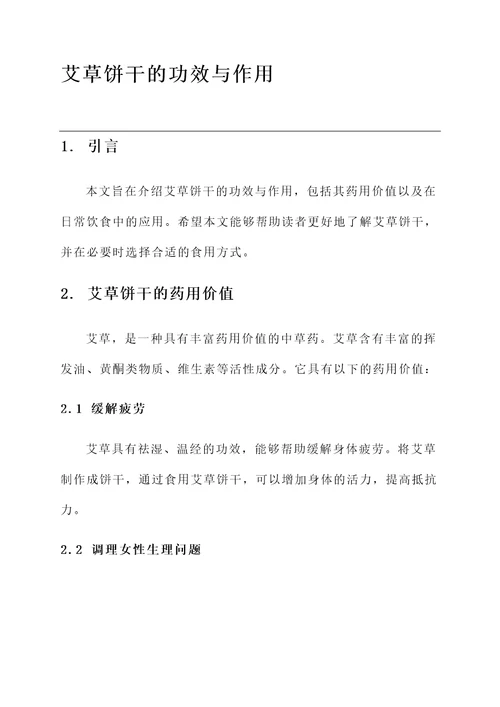 艾草饼干的功效与作用

1. 引言

本文旨在介绍艾草饼干的功效与作用，包括其药用价值以及在日常饮食中的应用。希望本文能够帮助读者更好地了解艾草饼干，并在必要时选择合适的食用方式。

2. 艾草饼干的药用价值

艾草，是一种具有丰富药用价值的中草药。艾草含有丰富的挥发油、黄酮类物质、维生素等活性成分。它具有以下的药用价值：

2.1 缓解疲劳

艾草具有祛湿、温经的功效，能够帮助缓解身体疲劳。将艾草制作成饼干，通过食用艾草饼干，可以增加身体的活力，提高抵抗力。

2.2 调理女性生理问题